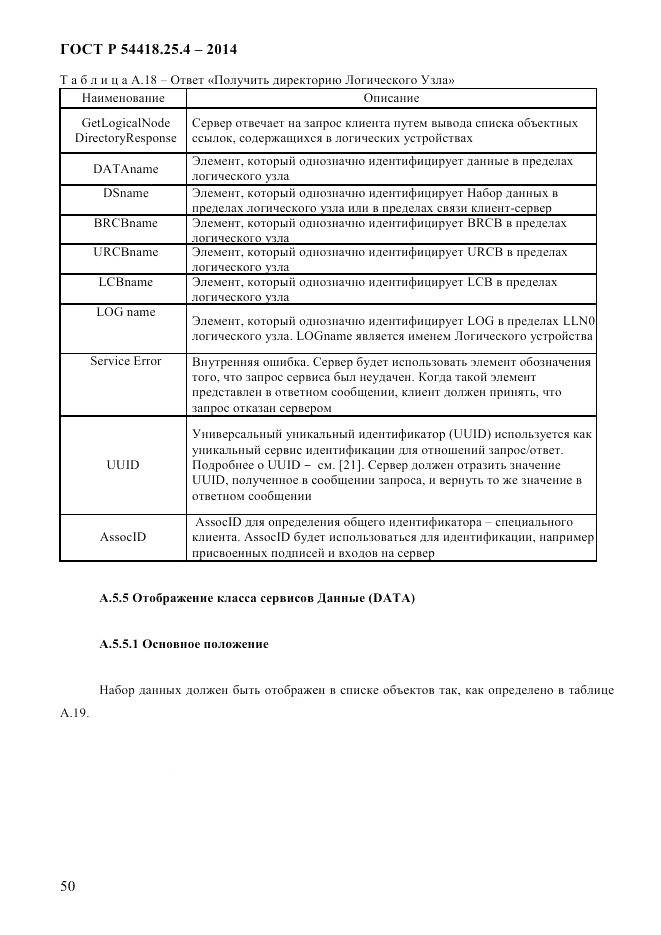 ГОСТ Р 54418.25.4 – 2014

Т а б л и ц а А.18 – Ответ «Получить директорию Логического Узла»

| Наименование | Описание |
|---|---|
| GetLogicalNode DirectoryResponse | Сервер отвечает на запрос клиента путем вывода списка объектных ссылок, содержащихся в логических устройствах |
| DATAname | Элемент, который однозначно идентифицирует данные в пределах логического узла |
| DSname | Элемент, который однозначно идентифицирует Набор данных в пределах логического узла или в пределах связи клиент-сервер |
| BRCBname | Элемент, который однозначно идентифицирует BRCB в пределах логического узла |
| URCBname | Элемент, который однозначно идентифицирует URCB в пределах логического узла |
| LCBname | Элемент, который однозначно идентифицирует LCB в пределах логического узла |
| LOG name | Элемент, который однозначно идентифицирует LOG в пределах LLN0 логического узла. LOGname является именем Логического устройства |
| Service Error | Внутренняя ошибка. Сервер будет использовать элемент обозначения того, что запрос сервиса был неудачен. Когда такой элемент представлен в ответном сообщении, клиент должен принять, что запрос отказан сервером |
| UUID | Универсальный уникальный идентификатор (UUID) используется как уникальный сервис идентификации для отношений запрос/ответ. Подробнее о UUID – см. [21]. Сервер должен отразить значение UUID, полученное в сообщении запроса, и вернуть то же значение в ответном сообщении |
| AssocID | AssocID для определения общего идентификатора – специального клиента. AssocID будет использоваться для идентификации, например присвоенных подписей и входов на сервер |

А.5.5 Отображение класса сервисов Данные (DATA)

А.5.5.1 Основное положение

Набор данных должен быть отображен в списке объектов так, как определено в таблице А.19.

50